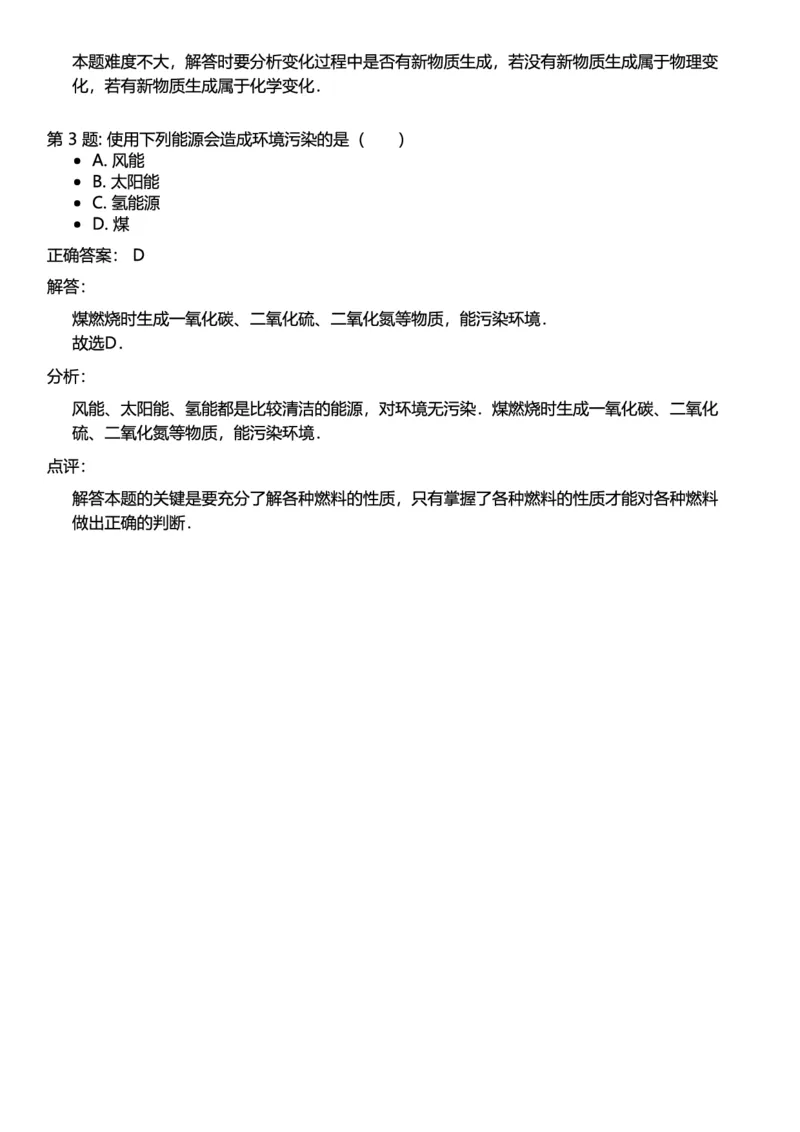 本题难度不大，解答时要分析变化过程中是否有新物质生成，若没有新物质生成属于物理变化，若有新物质生成属于化学变化．

第 3 题: 使用下列能源会造成环境污染的是（　　）
- A. 风能
- B. 太阳能
- C. 氢能源
- D. 煤

正确答案： D

解答：

煤燃烧时生成一氧化碳、二氧化硫、二氧化氮等物质，能污染环境．
故选D．

分析：

风能、太阳能、氢能都是比较清洁的能源，对环境无污染．煤燃烧时生成一氧化碳、二氧化硫、二氧化氮等物质，能污染环境．

点评：

解答本题的关键是要充分了解各种燃料的性质，只有掌握了各种燃料的性质才能对各种燃料做出正确的判断．